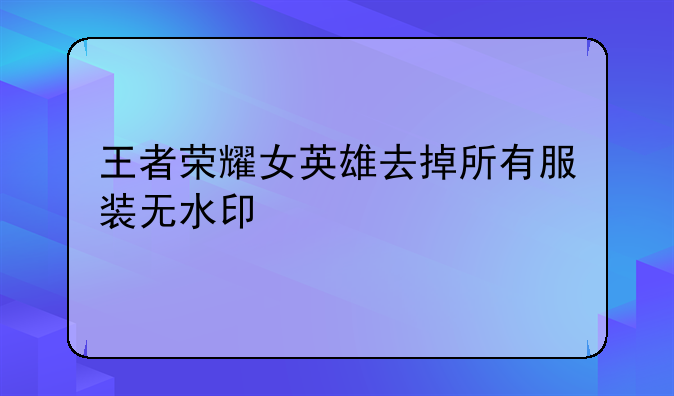 王者荣耀女英雄去掉所有服装无水印